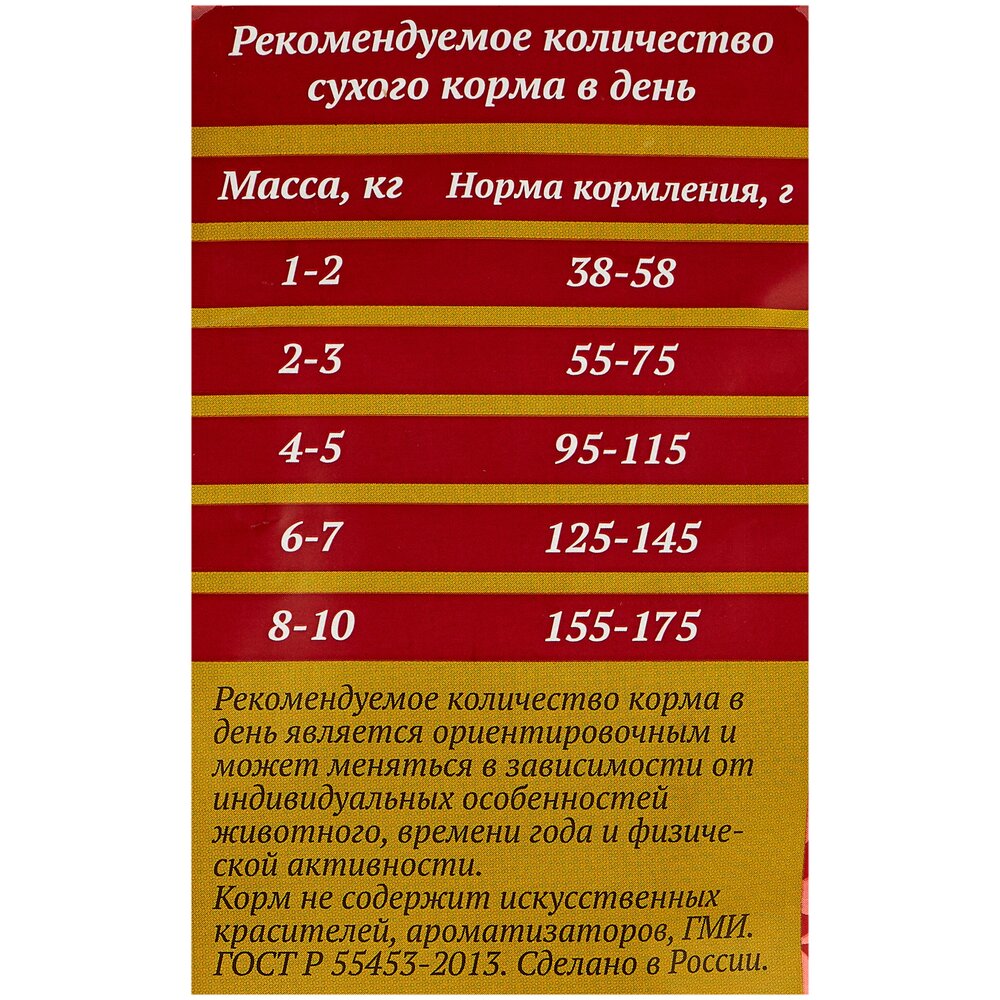 Рекомендуемое количество сухого корма в день

| Масса, кг | Норма кормления, г |
|---|---|
| 1-2 | 38-58 |
| 2-3 | 55-75 |
| 4-5 | 95-115 |
| 6-7 | 125-145 |
| 8-10 | 155-175 |

Рекомендуемое количество корма в день является ориентировочным и может меняться в зависимости от индивидуальных особенностей животного, времени года и физической активности.
Корм не содержит искусственных красителей, ароматизаторов, ГМИ.
ГОСТ Р 55453-2013. Сделано в России.